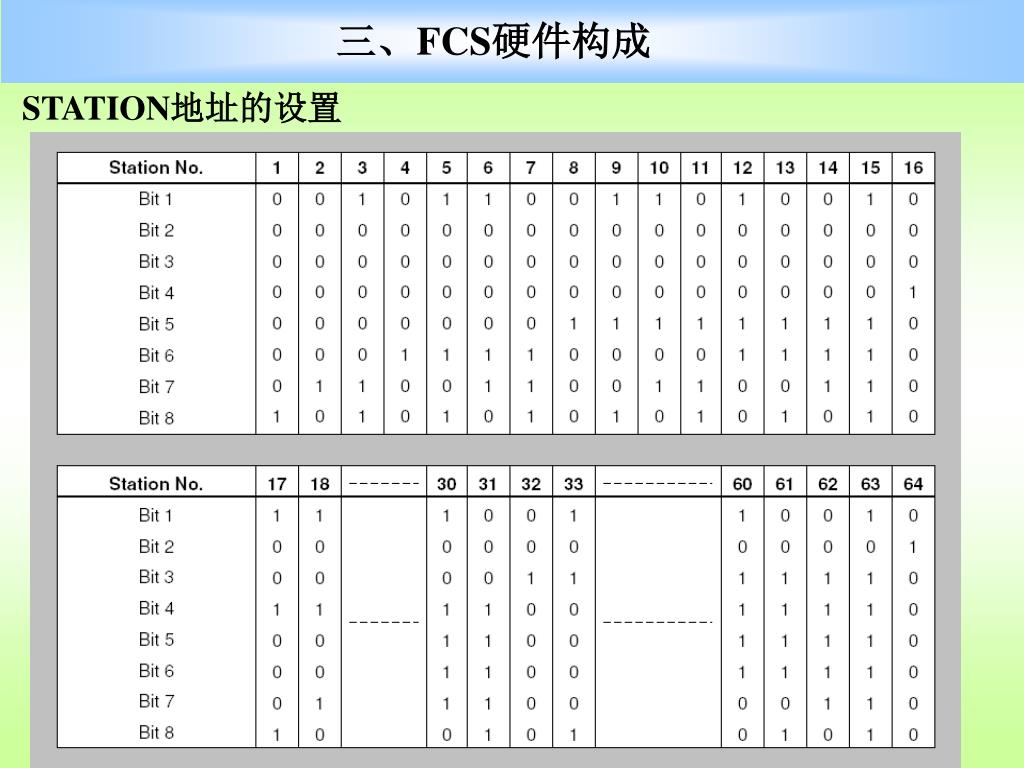 三、FCS硬件构成

STATION地址的设置

| Station No. | 1 | 2 | 3 | 4 | 5 | 6 | 7 | 8 | 9 | 10 | 11 | 12 | 13 | 14 | 15 | 16 |
|---|---|---|---|---|---|---|---|---|---|---|---|---|---|---|---|---|
| Bit 1 | 0 | 0 | 1 | 0 | 1 | 1 | 0 | 0 | 1 | 1 | 0 | 1 | 0 | 0 | 1 | 0 |
| Bit 2 | 0 | 0 | 0 | 0 | 0 | 0 | 0 | 0 | 0 | 0 | 0 | 0 | 0 | 0 | 0 | 0 |
| Bit 3 | 0 | 0 | 0 | 0 | 0 | 0 | 0 | 0 | 0 | 0 | 0 | 0 | 0 | 0 | 0 | 0 |
| Bit 4 | 0 | 0 | 0 | 0 | 0 | 0 | 0 | 0 | 0 | 0 | 0 | 0 | 0 | 0 | 0 | 1 |
| Bit 5 | 0 | 0 | 0 | 0 | 0 | 0 | 0 | 1 | 1 | 1 | 1 | 1 | 1 | 1 | 1 | 0 |
| Bit 6 | 0 | 0 | 0 | 1 | 1 | 1 | 1 | 0 | 0 | 0 | 0 | 1 | 1 | 1 | 1 | 0 |
| Bit 7 | 0 | 1 | 1 | 0 | 0 | 1 | 1 | 0 | 0 | 1 | 1 | 0 | 0 | 1 | 1 | 0 |
| Bit 8 | 1 | 0 | 1 | 0 | 1 | 0 | 1 | 0 | 1 | 0 | 1 | 0 | 1 | 0 | 1 | 0 |

| Station No. | 17 | 18 | ------- | 30 | 31 | 32 | 33 | ----------- | 60 | 61 | 62 | 63 | 64 |
|---|---|---|---|---|---|---|---|---|---|---|---|---|---|
| Bit 1 | 1 | 1 | | 1 | 0 | 0 | 1 | | 1 | 0 | 0 | 1 | 0 |
| Bit 2 | 0 | 0 | | 0 | 0 | 0 | 0 | | 0 | 0 | 0 | 0 | 1 |
| Bit 3 | 0 | 0 | | 0 | 0 | 1 | 1 | | 1 | 1 | 1 | 1 | 0 |
| Bit 4 | 1 | 1 | ------- | 1 | 1 | 0 | 0 | ----------- | 1 | 1 | 1 | 1 | 0 |
| Bit 5 | 0 | 0 | | 1 | 1 | 0 | 0 | | 1 | 1 | 1 | 1 | 0 |
| Bit 6 | 0 | 0 | | 1 | 1 | 0 | 0 | | 1 | 1 | 1 | 1 | 0 |
| Bit 7 | 0 | 1 | | 1 | 1 | 0 | 0 | | 0 | 0 | 1 | 1 | 0 |
| Bit 8 | 1 | 0 | | 0 | 1 | 0 | 1 | | 0 | 1 | 0 | 1 | 0 |